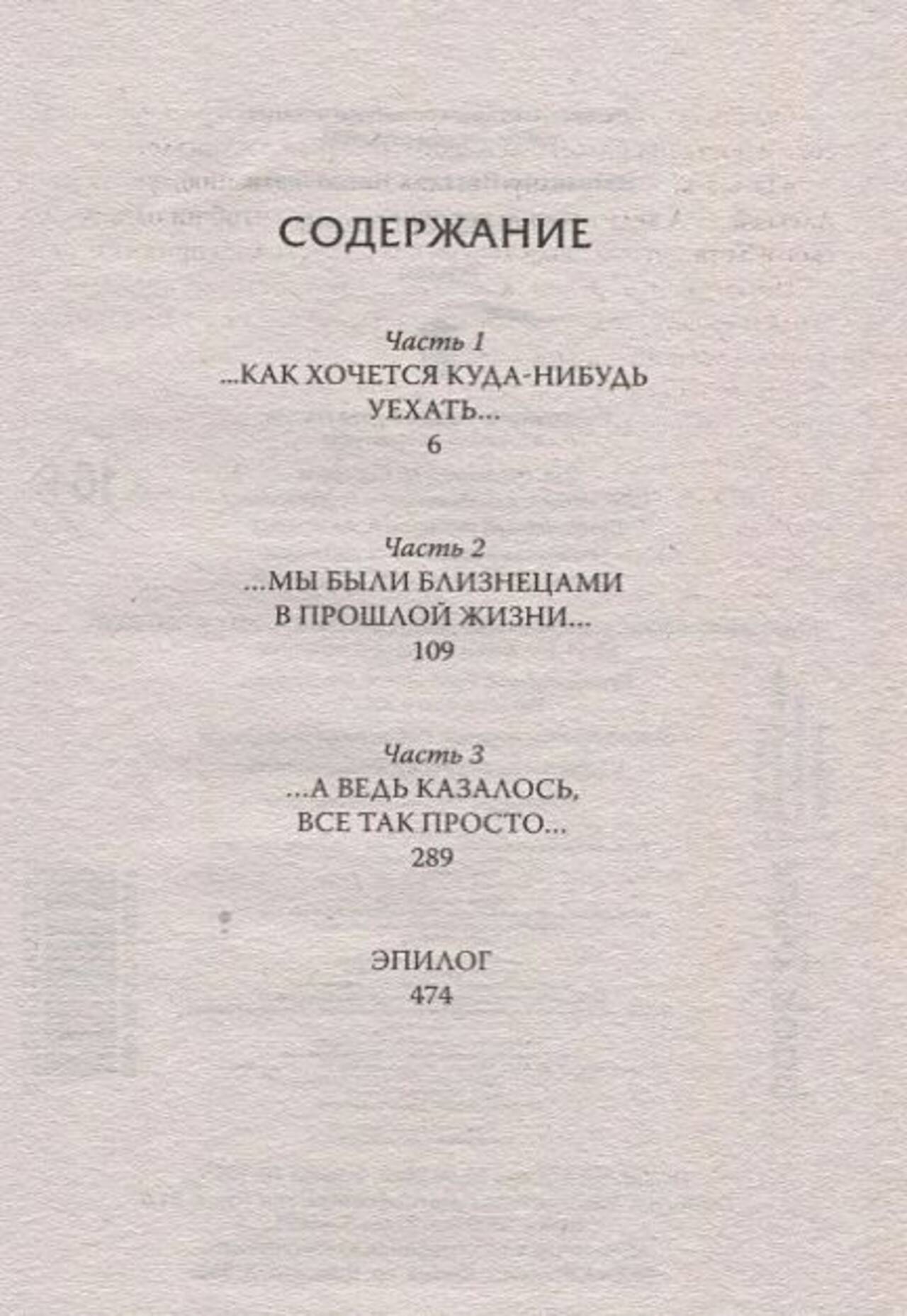 СОДЕРЖАНИЕ

Часть 1
...КАК ХОЧЕТСЯ КУДА-НИБУДЬ УЕХАТЬ...
6

Часть 2
...МЫ БЫЛИ БЛИЗНЕЦАМИ В ПРОШЛОЙ ЖИЗНИ...
109

Часть 3
...А ВЕДЬ КАЗАЛОСЬ, ВСЕ ТАК ПРОСТО...
289

ЭПИЛОГ
474